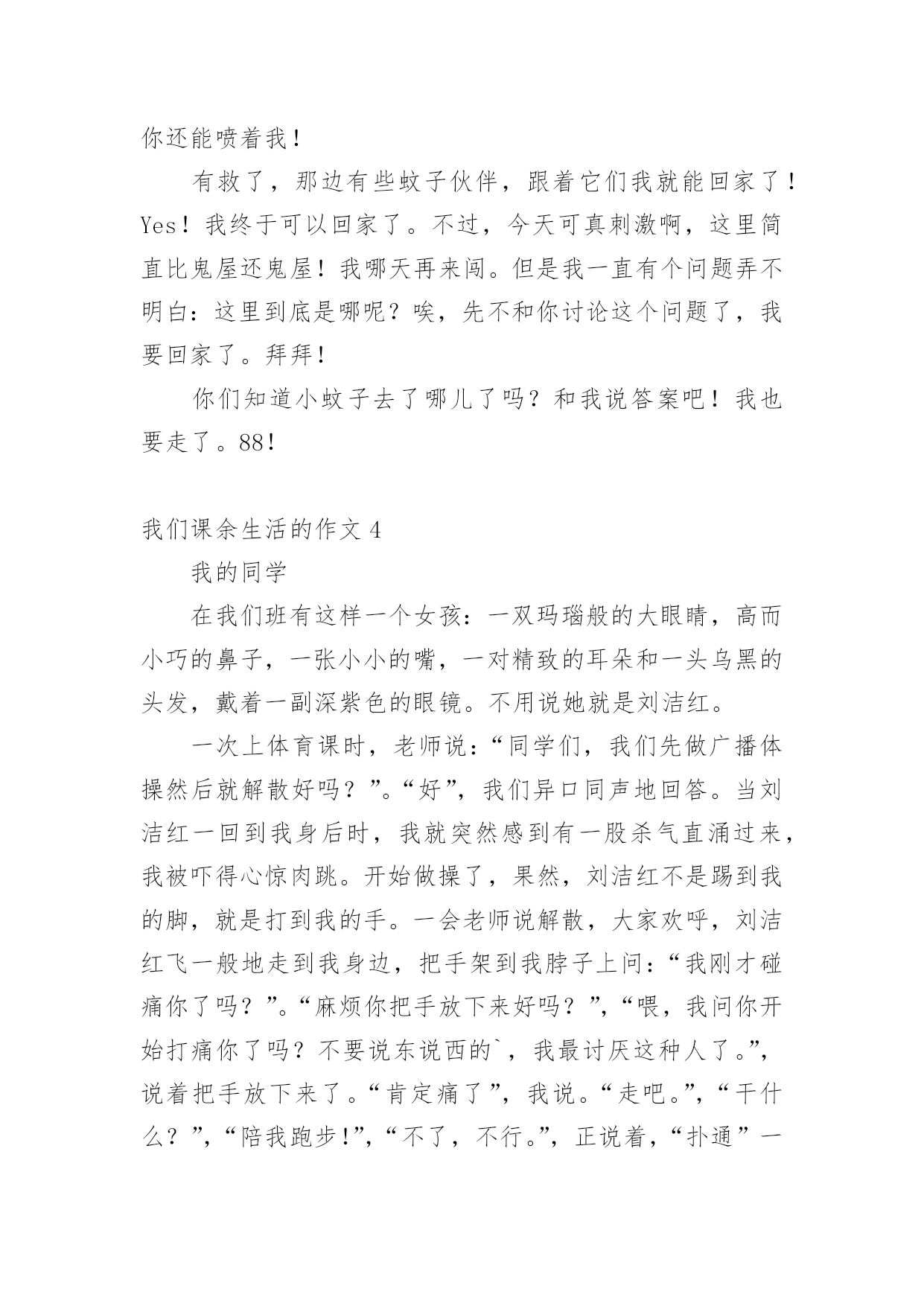 你还能喷着我！

有救了，那边有些蚊子伙伴，跟着它们我就能回家了！Yes！我终于可以回家了。不过，今天可真刺激啊，这里简直比鬼屋还鬼屋！我哪天再来闯。但是我一直有个问题弄不明白：这里到底是哪呢？唉，先不和你讨论这个问题了，我要回家了。拜拜！

你们知道小蚊子去了哪儿了吗？和我说答案吧！我也要走了。88！

我们课余生活的作文 4

我的同学

在我们班有这样一个女孩：一双玛瑙般的大眼睛，高而小巧的鼻子，一张小小的嘴，一对精致的耳朵和一头乌黑的头发，戴着一副深紫色的眼镜。不用说她就是刘洁红。

一次上体育课时，老师说：“同学们，我们先做广播体操然后就解散好吗？”。“好”，我们异口同声地回答。当刘洁红一回到我身后时，我就突然感到有一股杀气直涌过来，我被吓得心惊肉跳。开始做操了，果然，刘洁红不是踢到我的脚，就是打到我的手。一会老师说解散，大家欢呼，刘洁红飞一般地走到我身边，把手架到我脖子上问：“我刚才碰痛你了吗？”。“麻烦你把手放下来好吗？”，“喂，我问你开始打痛你了吗？不要说东说西的`，我最讨厌这种人了。”，说着把手放下来了。“肯定痛了”，我说。“走吧。”，“干什么？”，“陪我跑步！”，“不了，不行。”，正说着，“扑通”一